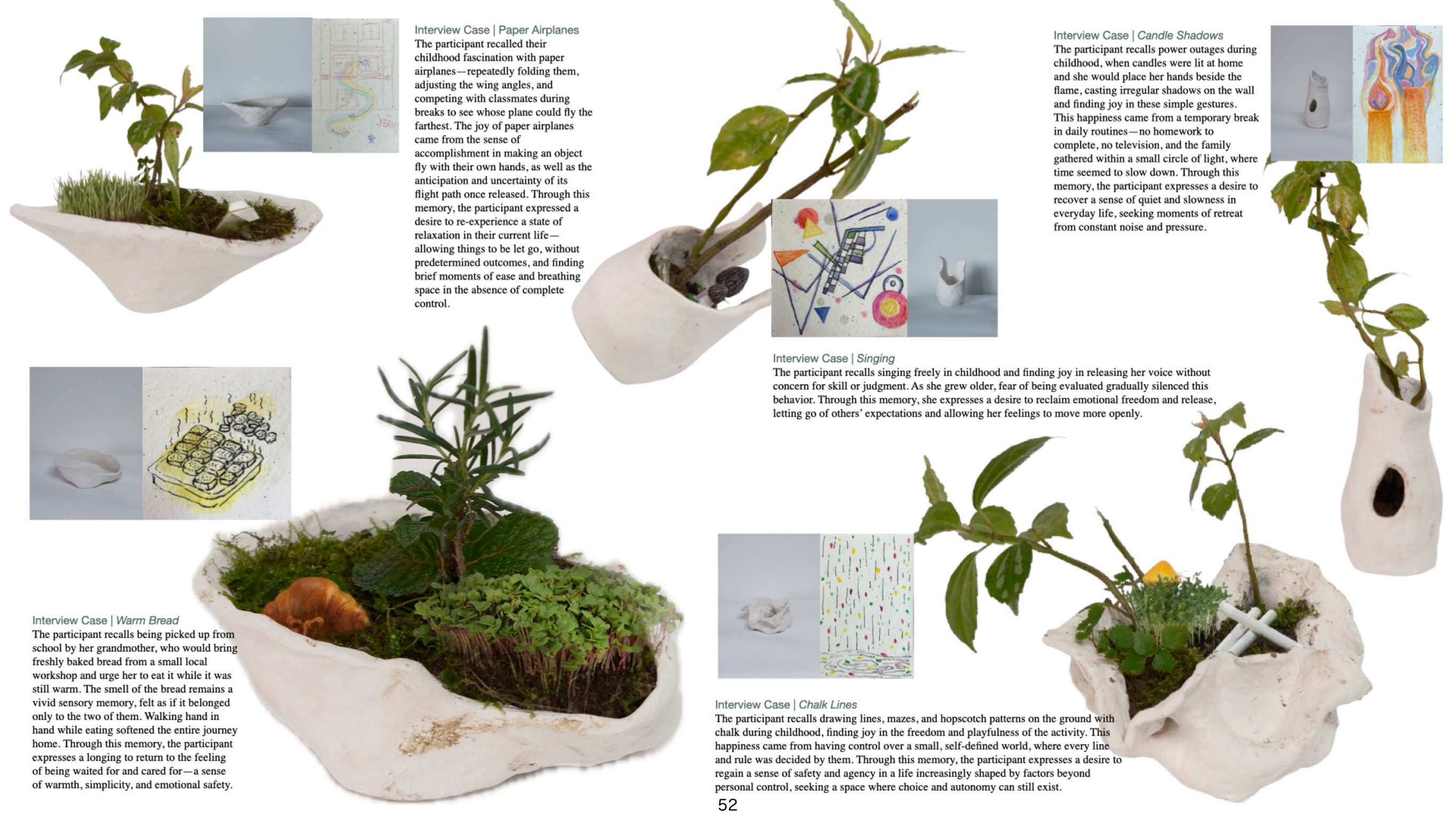 Interview Case | Paper Airplanes
The participant recalled their childhood fascination with paper airplanes—repeatedly folding them, adjusting the wing angles, and competing with classmates during breaks to see whose plane could fly the farthest. The joy of paper airplanes came from the sense of accomplishment in making an object fly with their own hands, as well as the anticipation and uncertainty of its flight path once released. Through this memory, the participant expressed a desire to re-experience a state of relaxation in their current life—allowing things to be let go, without predetermined outcomes, and finding brief moments of ease and breathing space in the absence of complete control.

Interview Case | Candle Shadows
The participant recalls power outages during childhood, when candles were lit at home and she would place her hands beside the flame, casting irregular shadows on the wall and finding joy in these simple gestures. This happiness came from a temporary break in daily routines—no homework to complete, no television, and the family gathered within a small circle of light, where time seemed to slow down. Through this memory, the participant expresses a desire to recover a sense of quiet and slowness in everyday life, seeking moments of retreat from constant noise and pressure.

Interview Case | Singing
The participant recalls singing freely in childhood and finding joy in releasing her voice without concern for skill or judgment. As she grew older, fear of being evaluated gradually silenced this behavior. Through this memory, she expresses a desire to reclaim emotional freedom and release, letting go of others' expectations and allowing her feelings to move more openly.

Interview Case | Warm Bread
The participant recalls being picked up from school by her grandmother, who would bring freshly baked bread from a small local workshop and urge her to eat it while it was still warm. The smell of the bread remains a vivid sensory memory, felt as if it belonged only to the two of them. Walking hand in hand while eating softened the entire journey home. Through this memory, the participant expresses a longing to return to the feeling of being waited for and cared for—a sense of warmth, simplicity, and emotional safety.

Interview Case | Chalk Lines
The participant recalls drawing lines, mazes, and hopscotch patterns on the ground with chalk during childhood, finding joy in the freedom and playfulness of the activity. This happiness came from having control over a small, self-defined world, where every line and rule was decided by them. Through this memory, the participant expresses a desire to regain a sense of safety and agency in a life increasingly shaped by factors beyond personal control, seeking a space where choice and autonomy can still exist.

52